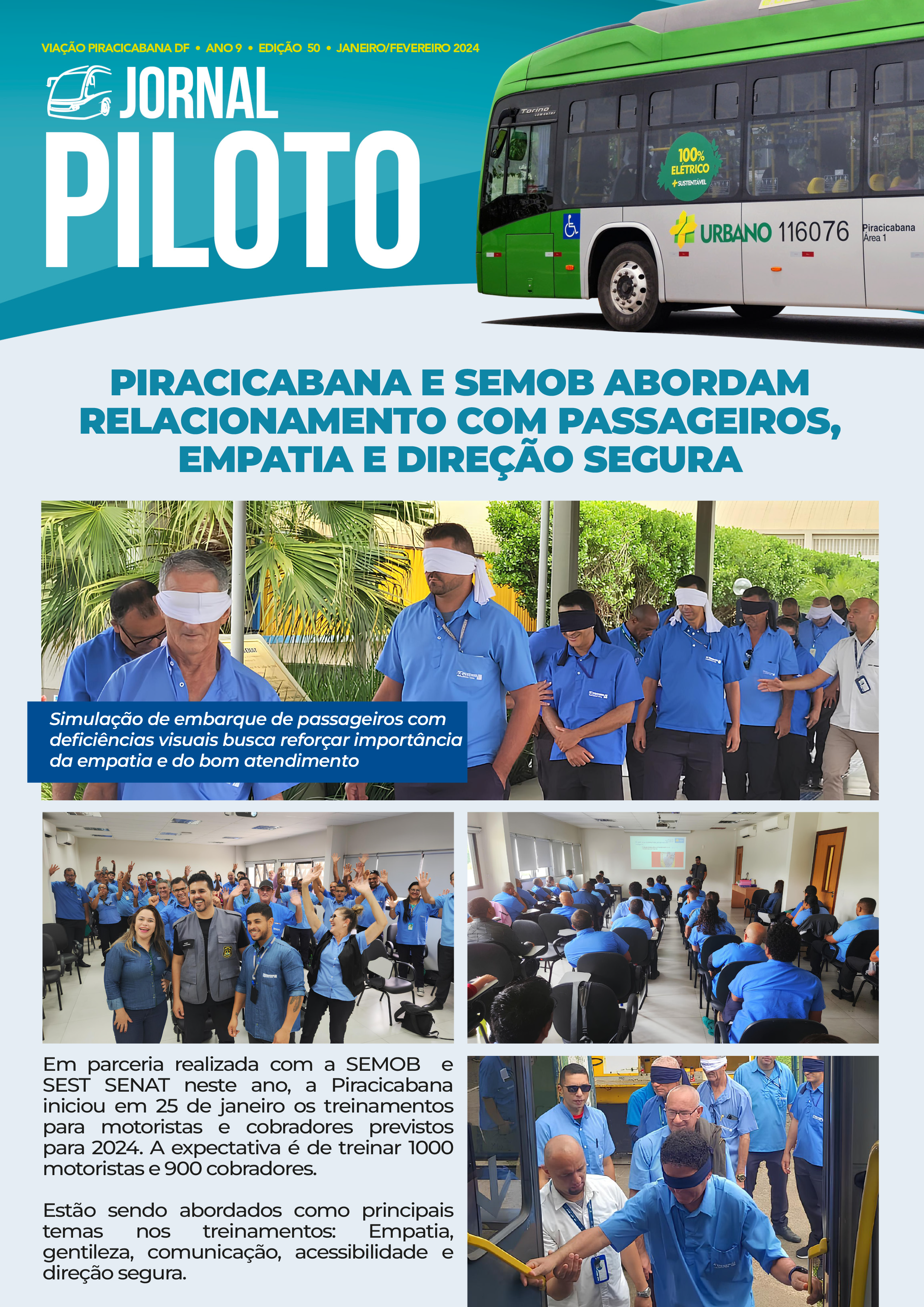 VIAÇÃO PIRACICABANA DF • ANO 9 • EDIÇÃO 50 • JANEIRO/FEVEREIRO 2024

JORNAL
PILOTO

Torino

100% ELÉTRICO +SUSTENTÁVEL

URBANO 116076 Piracicabana Área 1

PIRACICABANA E SEMOB ABORDAM RELACIONAMENTO COM PASSAGEIROS, EMPATIA E DIREÇÃO SEGURA

Simulação de embarque de passageiros com deficiências visuais busca reforçar importância da empatia e do bom atendimento

Em parceria realizada com a SEMOB e SEST SENAT neste ano, a Piracicabana iniciou em 25 de janeiro os treinamentos para motoristas e cobradores previstos para 2024. A expectativa é de treinar 1000 motoristas e 900 cobradores.

Estão sendo abordados como principais temas nos treinamentos: Empatia, gentileza, comunicação, acessibilidade e direção segura.